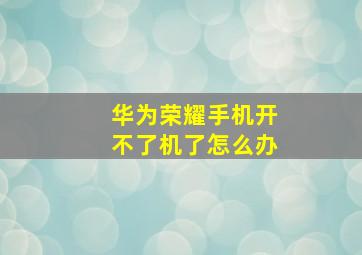 华为荣耀手机开不了机了怎么办